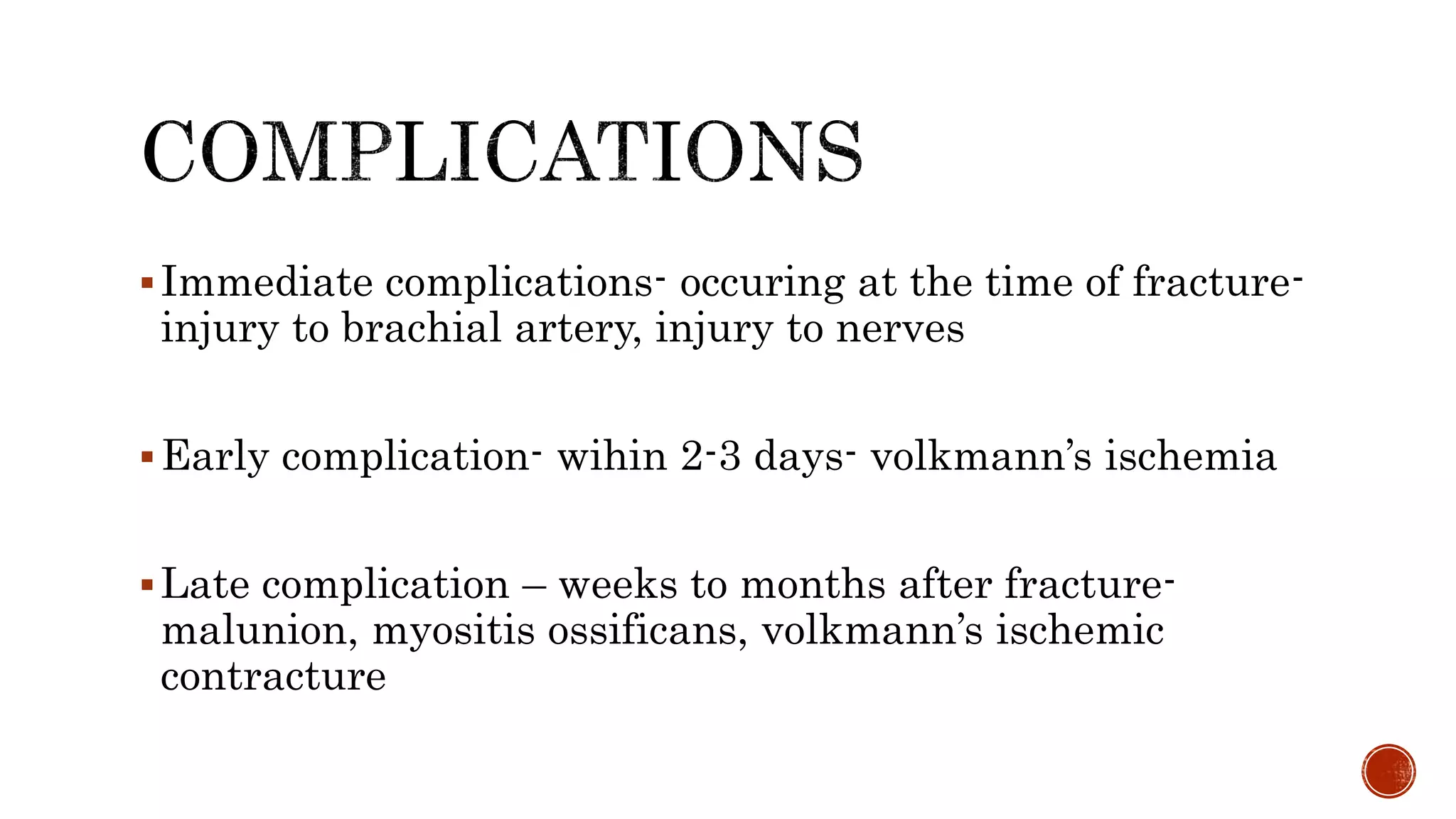 COMPLICATIONS

▪ Immediate complications- occuring at the time of fracture- injury to brachial artery, injury to nerves

▪ Early complication- wihin 2-3 days- volkmann's ischemia

▪ Late complication – weeks to months after fracture- malunion, myositis ossificans, volkmann's ischemic contracture